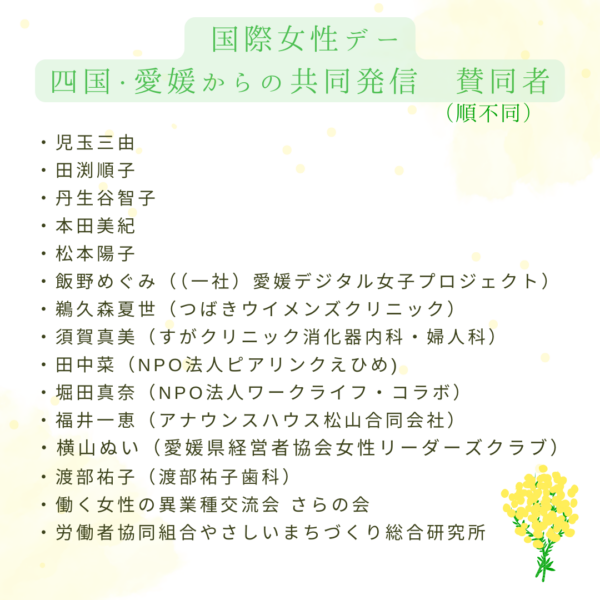 国際女性デー
四国·愛媛からの共同発信　賛同者
（順不同）

・児玉三由
・田渕順子
・丹生谷智子
・本田美紀
・松本陽子
・飯野めぐみ（(一社）愛媛デジタル女子プロジェクト）
・鵜久森夏世（つばきウイメンズクリニック）
・須賀真美（すがクリニック消化器内科・婦人科）
・田中菜（NPO法人ピアリンクえひめ)
・堀田真奈（NPO法人ワークライフ・コラボ）
・福井一恵（アナウンスハウス松山合同会社）
・横山ぬい（愛媛県経営者協会女性リーダーズクラブ）
・渡部祐子（渡部祐子歯科）
・働く女性の異業種交流会 さらの会
・労働者協同組合やさしいまちづくり総合研究所